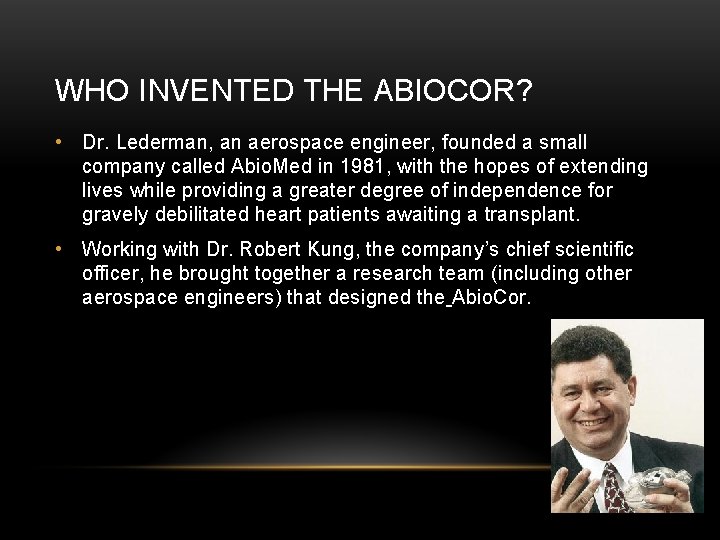 WHO INVENTED THE ABIOCOR?

• Dr. Lederman, an aerospace engineer, founded a small company called AbioMed in 1981, with the hopes of extending lives while providing a greater degree of independence for gravely debilitated heart patients awaiting a transplant.

• Working with Dr. Robert Kung, the company's chief scientific officer, he brought together a research team (including other aerospace engineers) that designed the AbioCor.